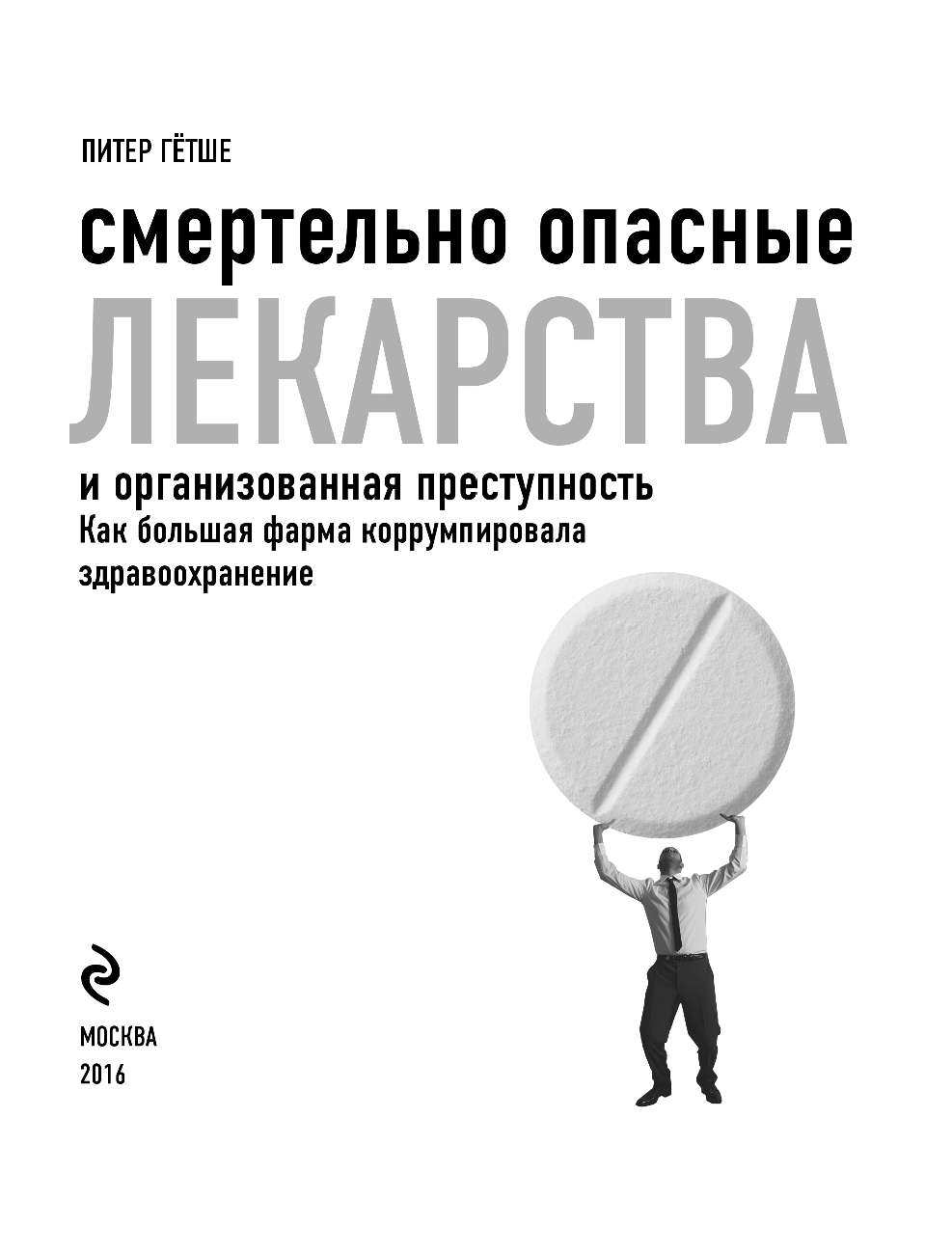 ПИТЕР ГЁТШЕ

смертельно опасные
ЛЕКАРСТВА

и организованная преступность
Как большая фарма коррумпировала здравоохранение

МОСКВА
2016